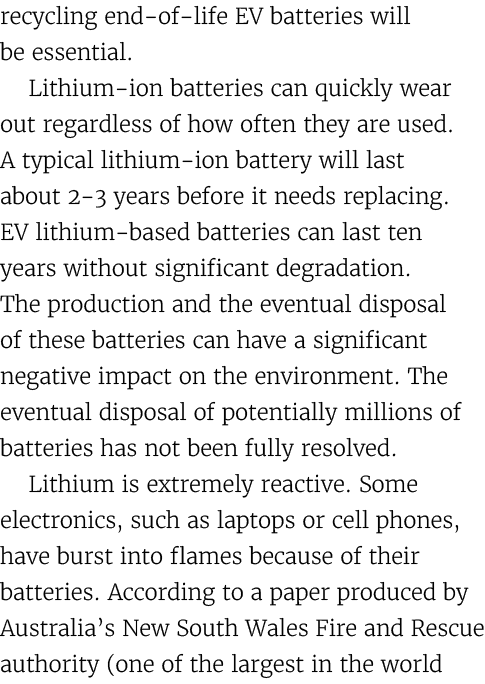 recycling end-of-life EV batteries will be essential.

Lithium-ion batteries can quickly wear out regardless of how often they are used. A typical lithium-ion battery will last about 2-3 years before it needs replacing. EV lithium-based batteries can last ten years without significant degradation. The production and the eventual disposal of these batteries can have a significant negative impact on the environment. The eventual disposal of potentially millions of batteries has not been fully resolved.

Lithium is extremely reactive. Some electronics, such as laptops or cell phones, have burst into flames because of their batteries. According to a paper produced by Australia's New South Wales Fire and Rescue authority (one of the largest in the world